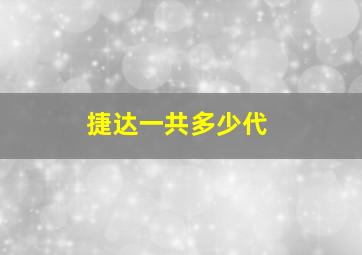 捷达一共多少代